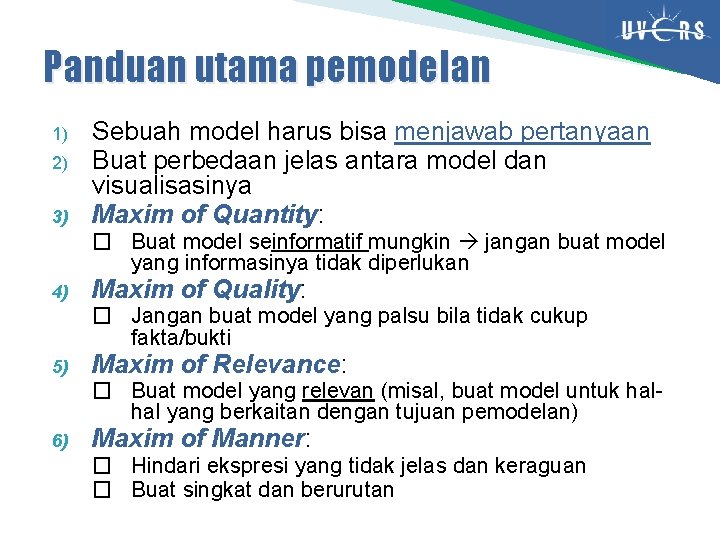 UVERS

Panduan utama pemodelan

1) Sebuah model harus bisa menjawab pertanyaan
2) Buat perbedaan jelas antara model dan visualisasinya
3) Maxim of Quantity:
☐ Buat model seinformatif mungkin → jangan buat model yang informasinya tidak diperlukan
4) Maxim of Quality:
☐ Jangan buat model yang palsu bila tidak cukup fakta/bukti
5) Maxim of Relevance:
☐ Buat model yang relevan (misal, buat model untuk hal-hal yang berkaitan dengan tujuan pemodelan)
6) Maxim of Manner:
☐ Hindari ekspresi yang tidak jelas dan keraguan
☐ Buat singkat dan berurutan